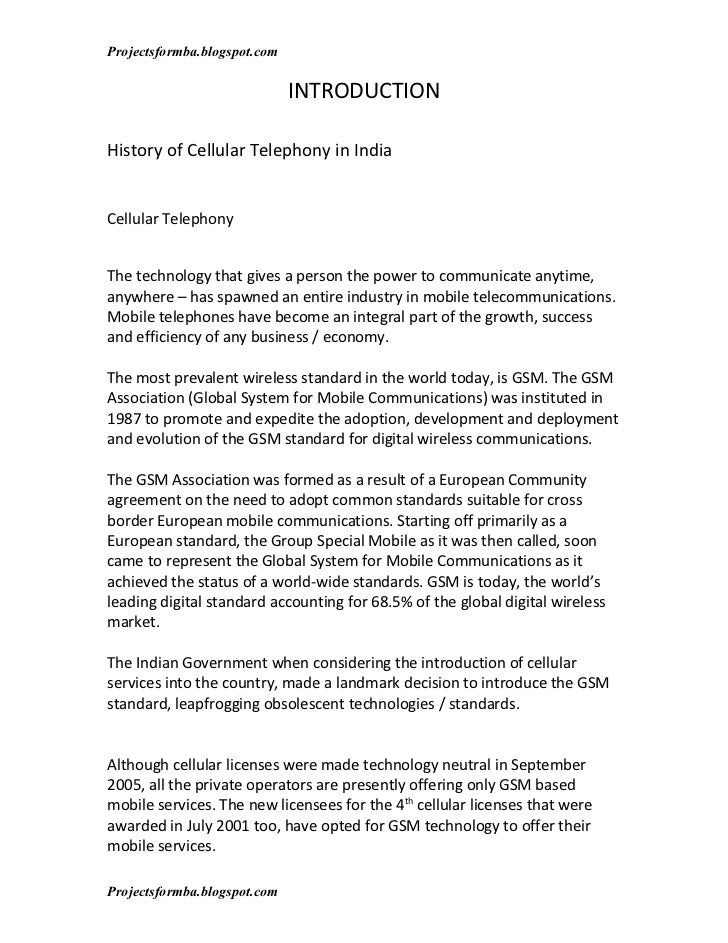 Projectsformba.blogspot.com

INTRODUCTION

History of Cellular Telephony in India

Cellular Telephony

The technology that gives a person the power to communicate anytime, anywhere – has spawned an entire industry in mobile telecommunications. Mobile telephones have become an integral part of the growth, success and efficiency of any business / economy.

The most prevalent wireless standard in the world today, is GSM. The GSM Association (Global System for Mobile Communications) was instituted in 1987 to promote and expedite the adoption, development and deployment and evolution of the GSM standard for digital wireless communications.

The GSM Association was formed as a result of a European Community agreement on the need to adopt common standards suitable for cross border European mobile communications. Starting off primarily as a European standard, the Group Special Mobile as it was then called, soon came to represent the Global System for Mobile Communications as it achieved the status of a world-wide standards. GSM is today, the world's leading digital standard accounting for 68.5% of the global digital wireless market.

The Indian Government when considering the introduction of cellular services into the country, made a landmark decision to introduce the GSM standard, leapfrogging obsolescent technologies / standards.

Although cellular licenses were made technology neutral in September 2005, all the private operators are presently offering only GSM based mobile services. The new licensees for the $4^{th}$ cellular licenses that were awarded in July 2001 too, have opted for GSM technology to offer their mobile services.

Projectsformba.blogspot.com